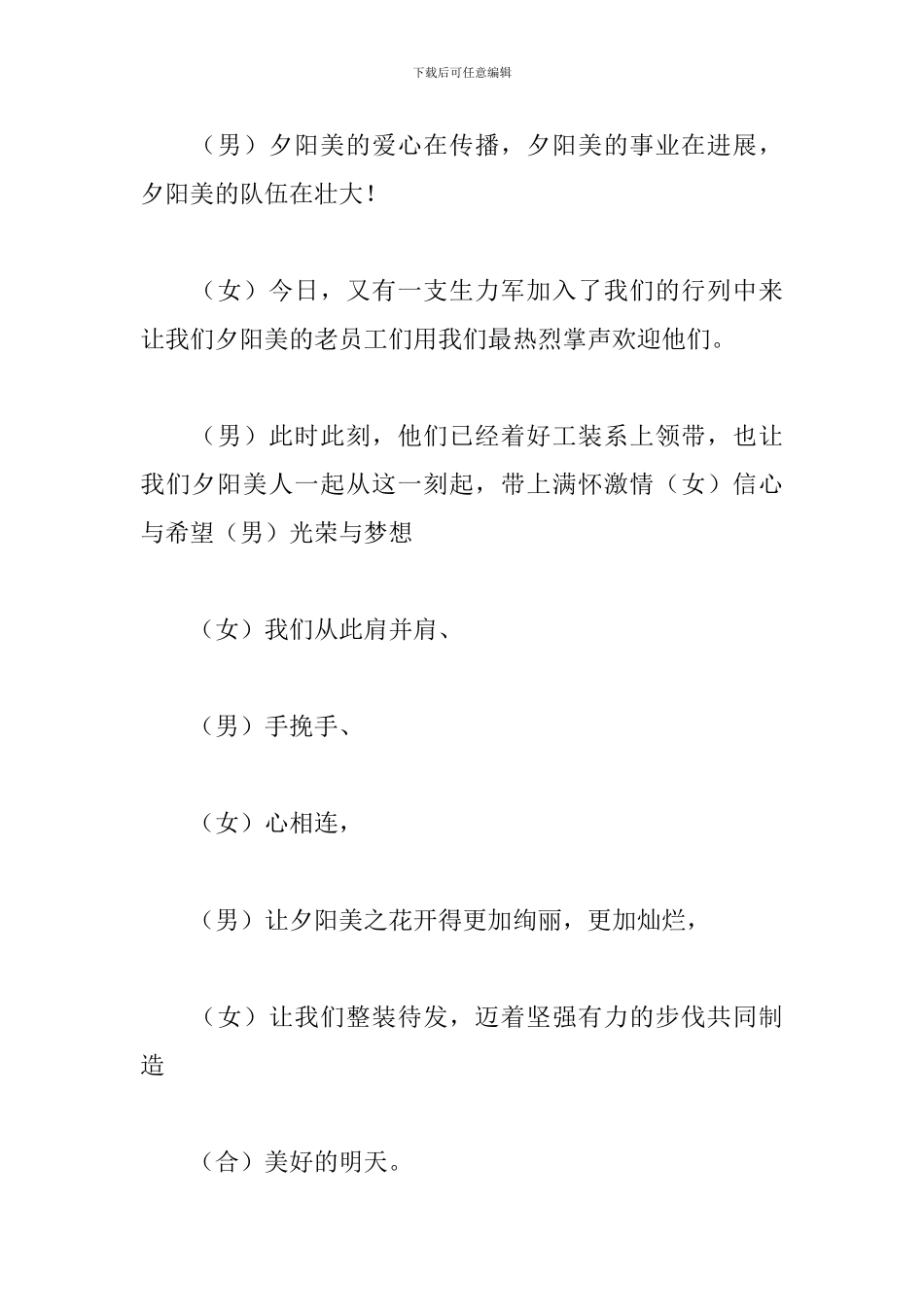 下载后可任意编辑

（男）夕阳美的爱心在传播，夕阳美的事业在进展，夕阳美的队伍在壮大！

（女）今日，又有一支生力军加入了我们的行列中来让我们夕阳美的老员工们用我们最热烈掌声欢迎他们。

（男）此时此刻，他们已经着好工装系上领带，也让我们夕阳美人一起从这一刻起，带上满怀激情（女）信心与希望（男）光荣与梦想

（女）我们从此肩并肩、

（男）手挽手、

（女）心相连，

（男）让夕阳美之花开得更加绚丽，更加灿烂，

（女）让我们整装待发，迈着坚强有力的步伐共同制造

（合）美好的明天。